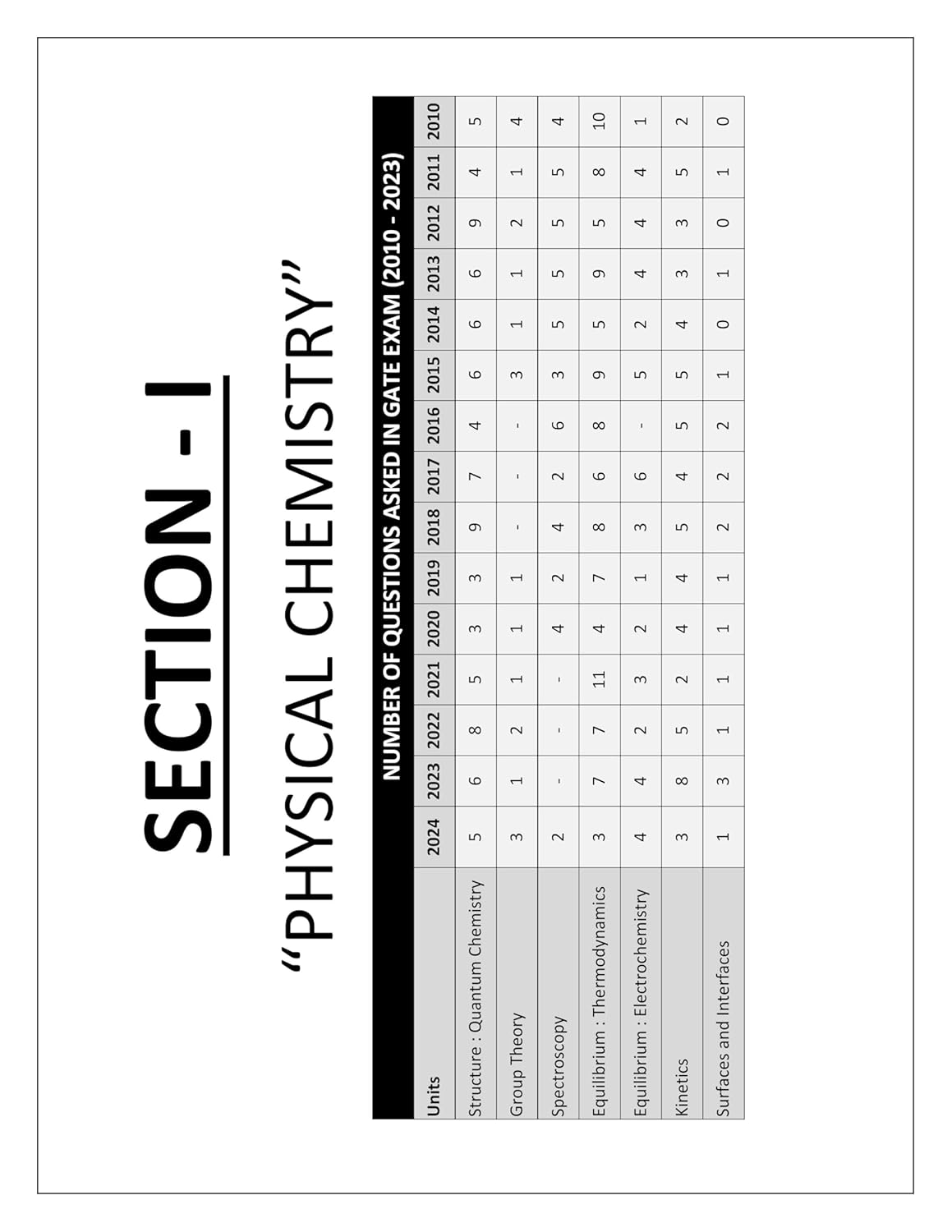 SECTION - I

"PHYSICAL CHEMISTRY"

NUMBER OF QUESTIONS ASKED IN GATE EXAM (2010 - 2023)

| Units | 2024 | 2023 | 2022 | 2021 | 2020 | 2019 | 2018 | 2017 | 2016 | 2015 | 2014 | 2013 | 2012 | 2011 | 2010 |
|---|---|---|---|---|---|---|---|---|---|---|---|---|---|---|---|
| Structure : Quantum Chemistry | 5 | 6 | 8 | 5 | 3 | 3 | 9 | 7 | 4 | 6 | 6 | 6 | 9 | 4 | 5 |
| Group Theory | 3 | 1 | 2 | 1 | 1 | 1 | - | - | - | 3 | 1 | 1 | 2 | 1 | 4 |
| Spectroscopy | 2 | - | - | - | 4 | 2 | 4 | 2 | 6 | 3 | 5 | 5 | 5 | 5 | 4 |
| Equilibrium : Thermodynamics | 3 | 7 | 7 | 11 | 4 | 7 | 8 | 6 | 8 | 9 | 5 | 9 | 5 | 8 | 10 |
| Equilibrium : Electrochemistry | 4 | 4 | 2 | 3 | 2 | 1 | 3 | 6 | - | 5 | 2 | 4 | 4 | 4 | 1 |
| Kinetics | 3 | 8 | 5 | 2 | 4 | 4 | 5 | 4 | 5 | 5 | 4 | 3 | 3 | 5 | 2 |
| Surfaces and Interfaces | 1 | 3 | 1 | 1 | 1 | 1 | 2 | 2 | 2 | 1 | 0 | 1 | 0 | 1 | 0 |